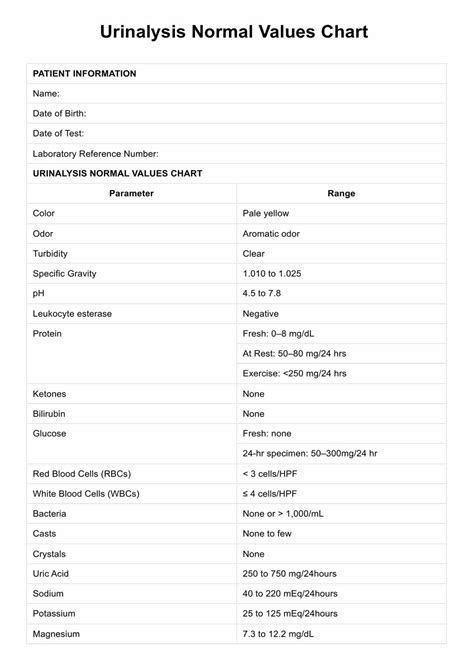 Urinalysis Normal Values Chart

PATIENT INFORMATION

Name:

Date of Birth:

Date of Test:

Laboratory Reference Number:

URINALYSIS NORMAL VALUES CHART

| Parameter | Range |
|---|---|
| Color | Pale yellow |
| Odor | Aromatic odor |
| Turbidity | Clear |
| Specific Gravity | 1.010 to 1.025 |
| pH | 4.5 to 7.8 |
| Leukocyte esterase | Negative |
| Protein | Fresh: 0–8 mg/dL |
| | At Rest: 50–80 mg/24 hrs |
| | Exercise: <250 mg/24 hrs |
| Ketones | None |
| Bilirubin | None |
| Glucose | Fresh: none |
| | 24-hr specimen: 50–300mg/24 hr |
| Red Blood Cells (RBCs) | < 3 cells/HPF |
| White Blood Cells (WBCs) | ≤ 4 cells/HPF |
| Bacteria | None or > 1,000/mL |
| Casts | None to few |
| Crystals | None |
| Uric Acid | 250 to 750 mg/24hours |
| Sodium | 40 to 220 mEq/24hours |
| Potassium | 25 to 125 mEq/24hours |
| Magnesium | 7.3 to 12.2 mg/dL |